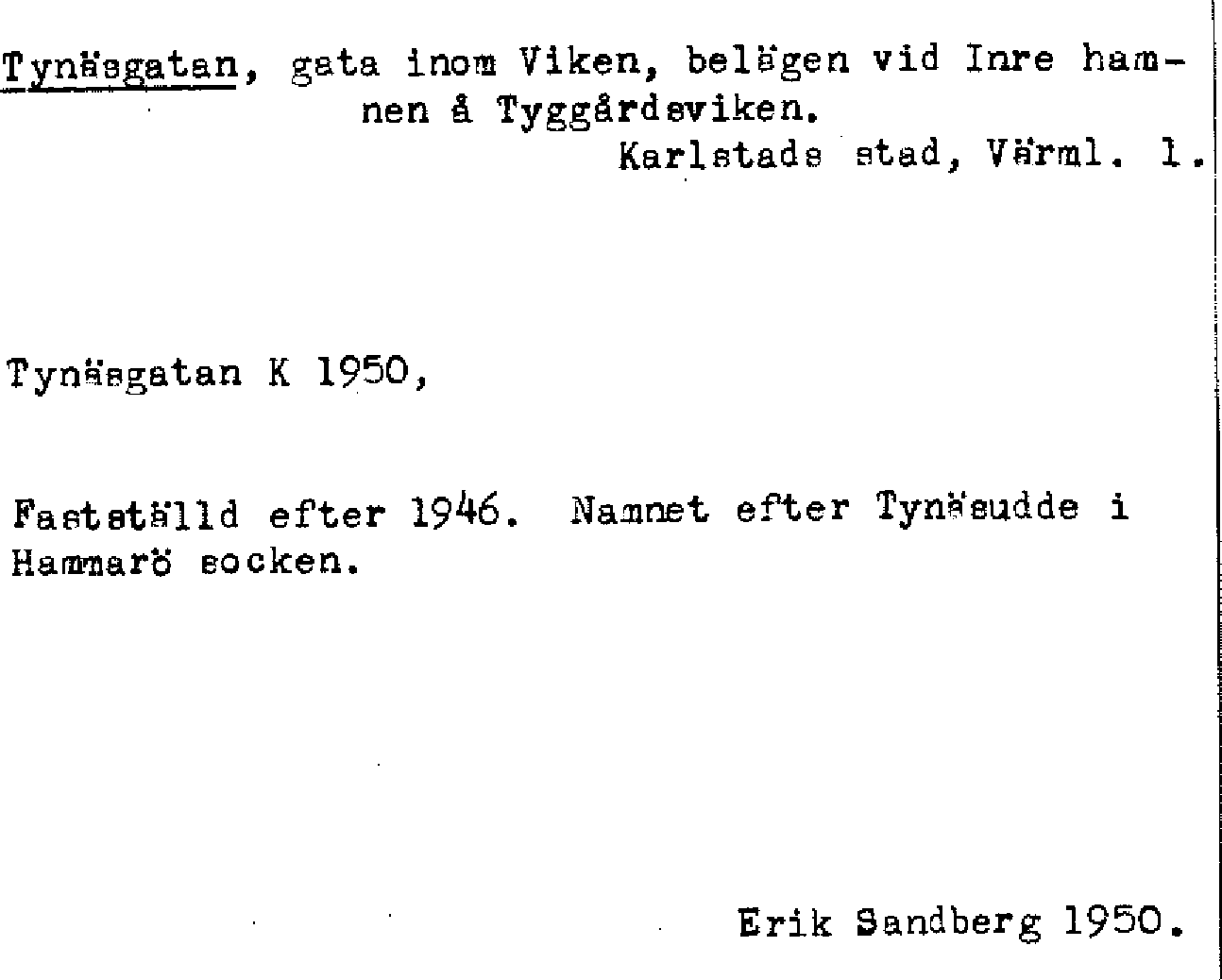 Tynäsgatan, gata inom Viken, belägen vid Inre hamnen å Tyggårdsviken.
Karlstads stad, Värml. l.

Tynäsgatan K 1950,

Fastställd efter 1946. Namnet efter Tynäsudde i Hammarö socken.

Erik Sandberg 1950.